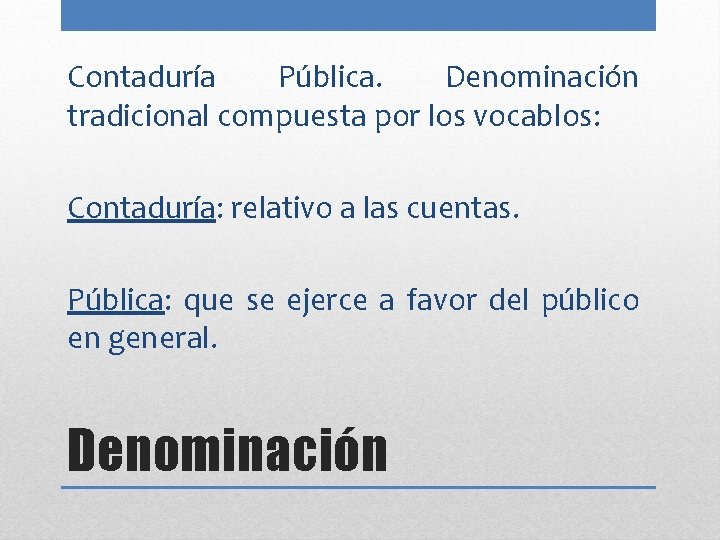 Contaduría Pública. Denominación tradicional compuesta por los vocablos:

Contaduría: relativo a las cuentas.

Pública: que se ejerce a favor del público en general.

Denominación